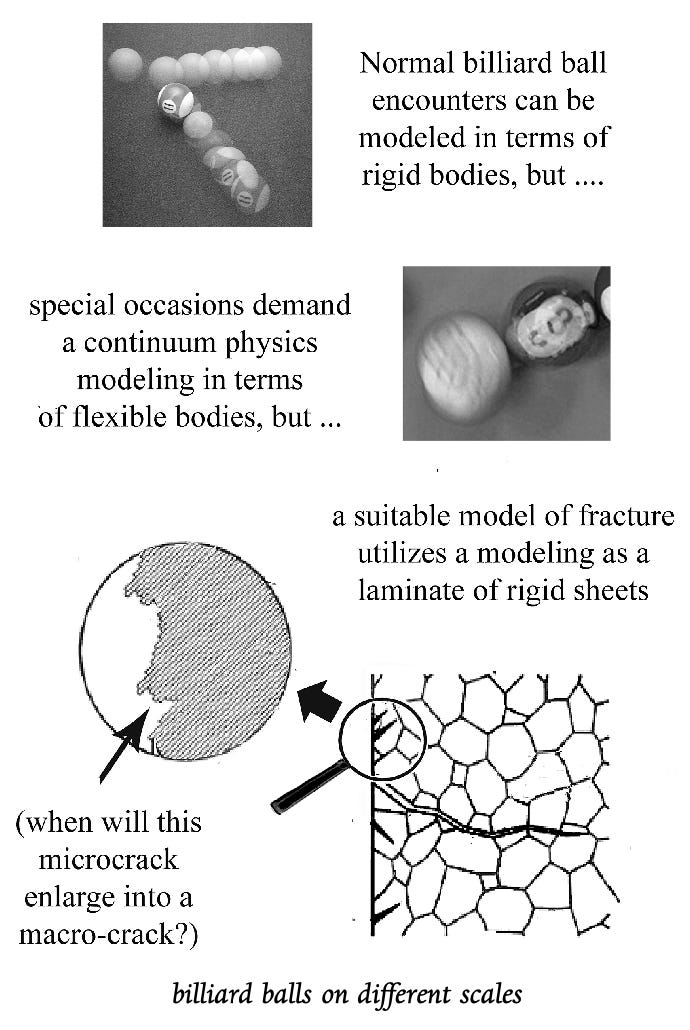 Normal billiard ball encounters can be modeled in terms of rigid bodies, but ....

special occasions demand a continuum physics modeling in terms of flexible bodies, but ...

a suitable model of fracture utilizes a modeling as a laminate of rigid sheets

(when will this microcrack enlarge into a macro-crack?)

billiard balls on different scales